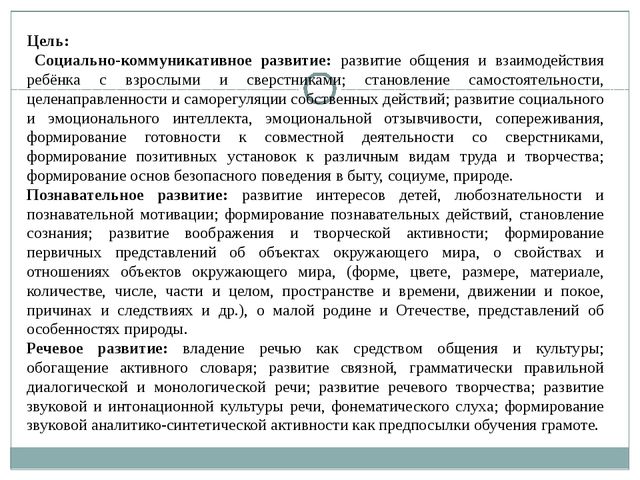 Цель:

Социально-коммуникативное развитие: развитие общения и взаимодействия ребёнка с взрослыми и сверстниками; становление самостоятельности, целенаправленности и саморегуляции собственных действий; развитие социального и эмоционального интеллекта, эмоциональной отзывчивости, сопереживания, формирование готовности к совместной деятельности со сверстниками, формирование позитивных установок к различным видам труда и творчества; формирование основ безопасного поведения в быту, социуме, природе.

Познавательное развитие: развитие интересов детей, любознательности и познавательной мотивации; формирование познавательных действий, становление сознания; развитие воображения и творческой активности; формирование первичных представлений об объектах окружающего мира, о свойствах и отношениях объектов окружающего мира, (форме, цвете, размере, материале, количестве, числе, части и целом, пространстве и времени, движении и покое, причинах и следствиях и др.), о малой родине и Отечестве, представлений об особенностях природы.

Речевое развитие: владение речью как средством общения и культуры; обогащение активного словаря; развитие связной, грамматически правильной диалогической и монологической речи; развитие речевого творчества; развитие звуковой и интонационной культуры речи, фонематического слуха; формирование звуковой аналитико-синтетической активности как предпосылки обучения грамоте.